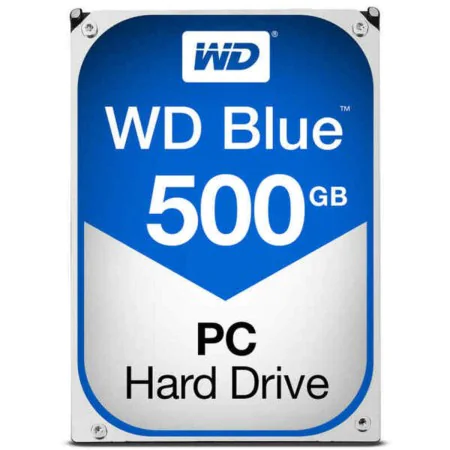 WD®

WD Blue™
500 GB

PC
Hard Drive